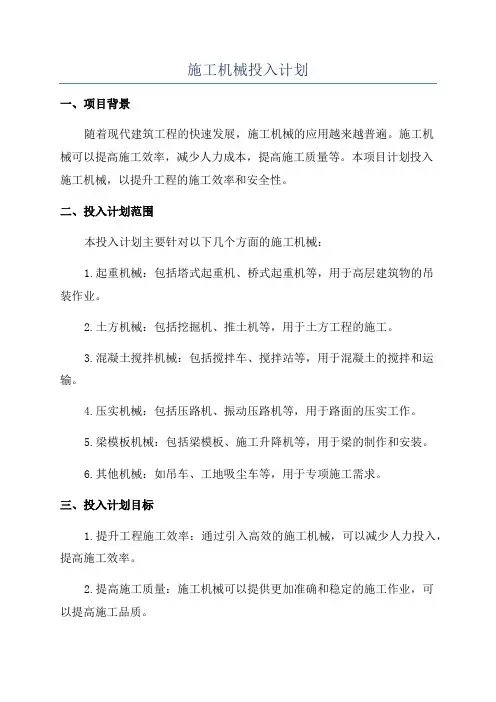 施工机械投入计划

一、项目背景

随着现代建筑工程的快速发展，施工机械的应用越来越普遍。施工机械可以提高施工效率，减少人力成本，提高施工质量等。本项目计划投入施工机械，以提升工程的施工效率和安全性。

二、投入计划范围

本投入计划主要针对以下几个方面的施工机械：

1.起重机械：包括塔式起重机、桥式起重机等，用于高层建筑物的吊装作业。

2.土方机械：包括挖掘机、推土机等，用于土方工程的施工。

3.混凝土搅拌机械：包括搅拌车、搅拌站等，用于混凝土的搅拌和运输。

4.压实机械：包括压路机、振动压路机等，用于路面的压实工作。

5.梁模板机械：包括梁模板、施工升降机等，用于梁的制作和安装。

6.其他机械：如吊车、工地吸尘车等，用于专项施工需求。

三、投入计划目标

1.提升工程施工效率：通过引入高效的施工机械，可以减少人力投入，提高施工效率。

2.提高施工质量：施工机械可以提供更加准确和稳定的施工作业，可以提高施工品质。